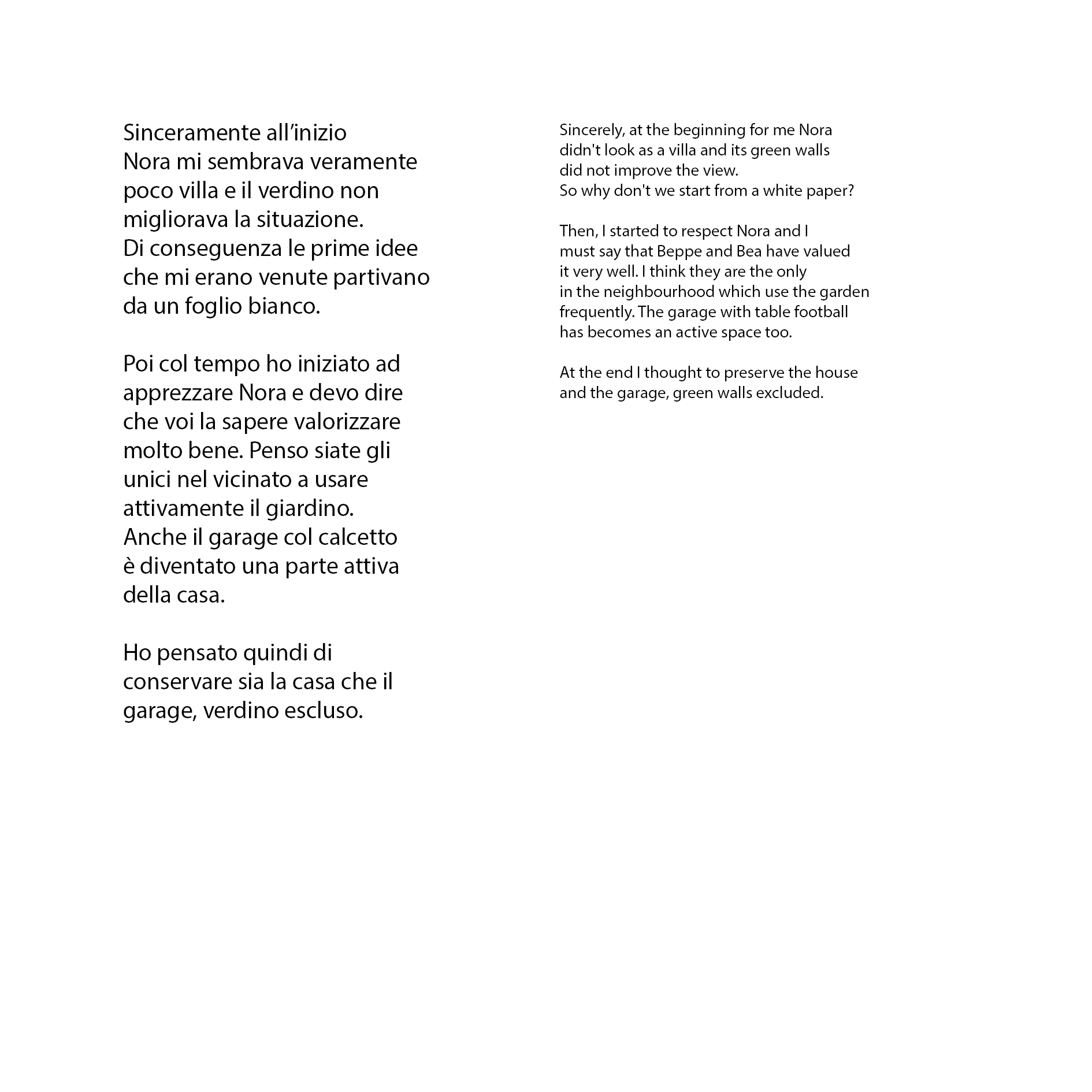 Sinceramente all’inizio
Nora mi sembrava veramente poco villa e il verdino non migliorava la situazione.
Di conseguenza le prime idee che mi erano venute partivano da un foglio bianco.

Poi col tempo ho iniziato ad apprezzare Nora e devo dire che voi la sapere valorizzare molto bene. Penso siate gli unici nel vicinato a usare attivamente il giardino.
Anche il garage col calcetto è diventato una parte attiva della casa.

Ho pensato quindi di conservare sia la casa che il garage, verdino escluso.

Sincerely, at the beginning for me Nora didn't look as a villa and its green walls did not improve the view.
So why don't we start from a white paper?

Then, I started to respect Nora and I must say that Beppe and Bea have valued it very well. I think they are the only in the neighbourhood which use the garden frequently. The garage with table football has becomes an active space too.

At the end I thought to preserve the house and the garage, green walls excluded.